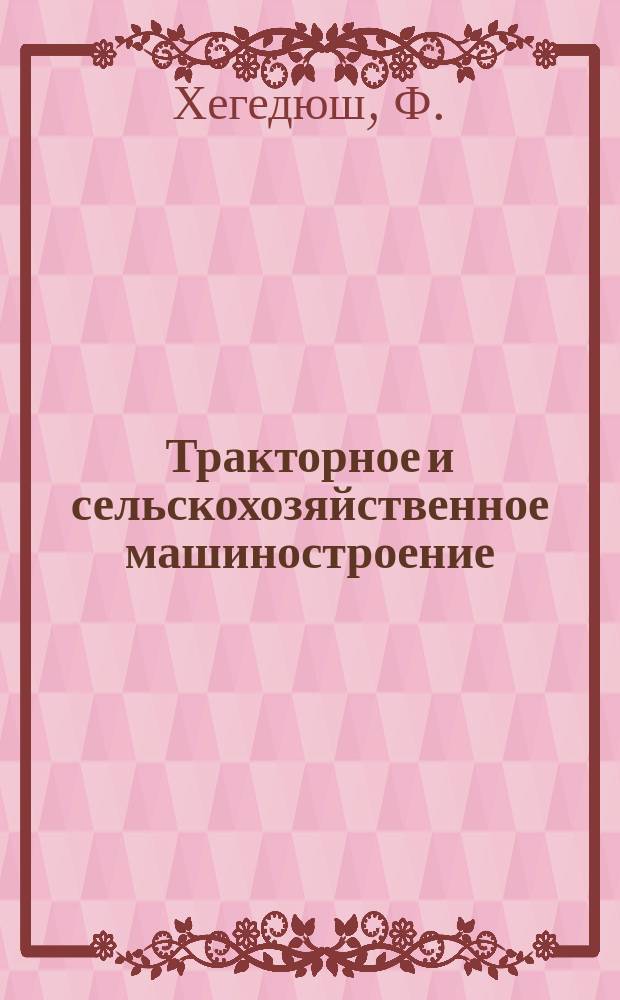 Хегедюш, Ф.

Тракторное и сельскохозяйственное машиностроение